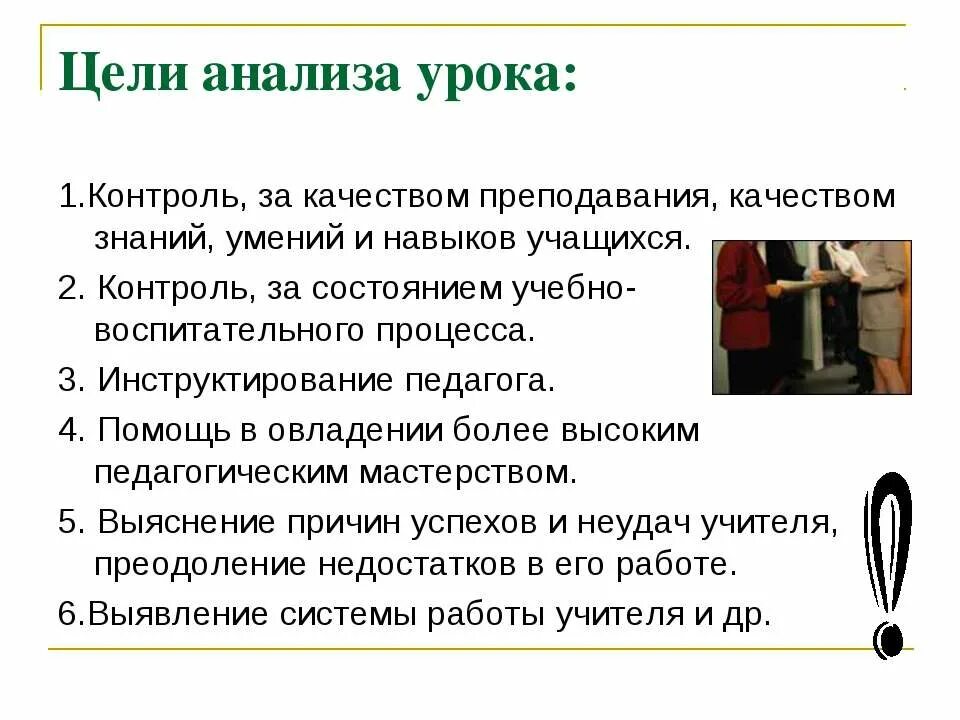 Цели анализа урока:

1.Контроль, за качеством преподавания, качеством знаний, умений и навыков учащихся.

2. Контроль, за состоянием учебно-воспитательного процесса.

3. Инструктирование педагога.

4. Помощь в овладении более высоким педагогическим мастерством.

5. Выяснение причин успехов и неудач учителя, преодоление недостатков в его работе.

6.Выявление системы работы учителя и др.